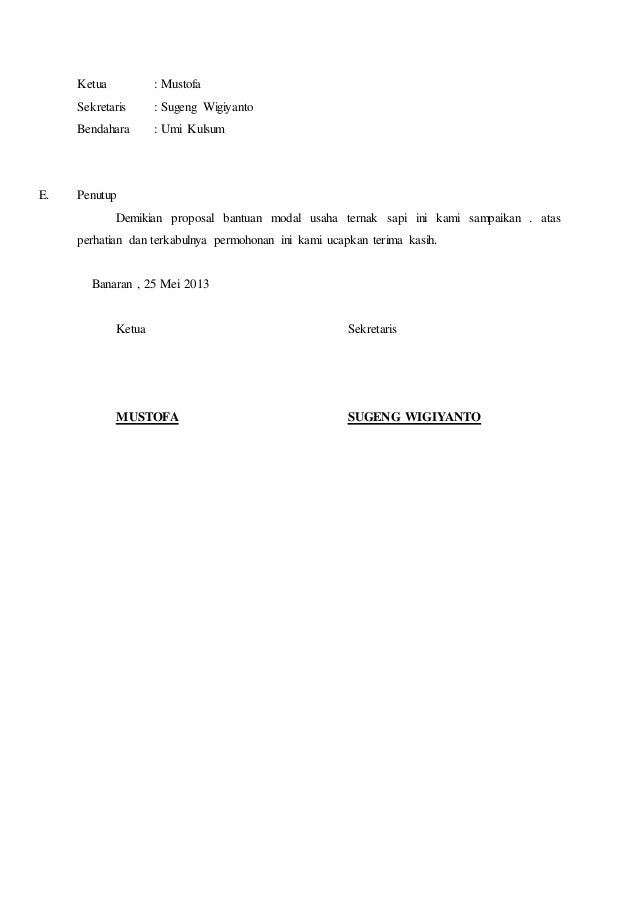 Ketua : Mustofa

Sekretaris : Sugeng Wigiyanto

Bendahara : Umi Kulsum

E. Penutup

Demikian proposal bantuan modal usaha ternak sapi ini kami sampaikan . atas perhatian dan terkabulnya permohonan ini kami ucapkan terima kasih.

Banaran , 25 Mei 2013

Ketua

Sekretaris

MUSTOFA

SUGENG WIGIYANTO